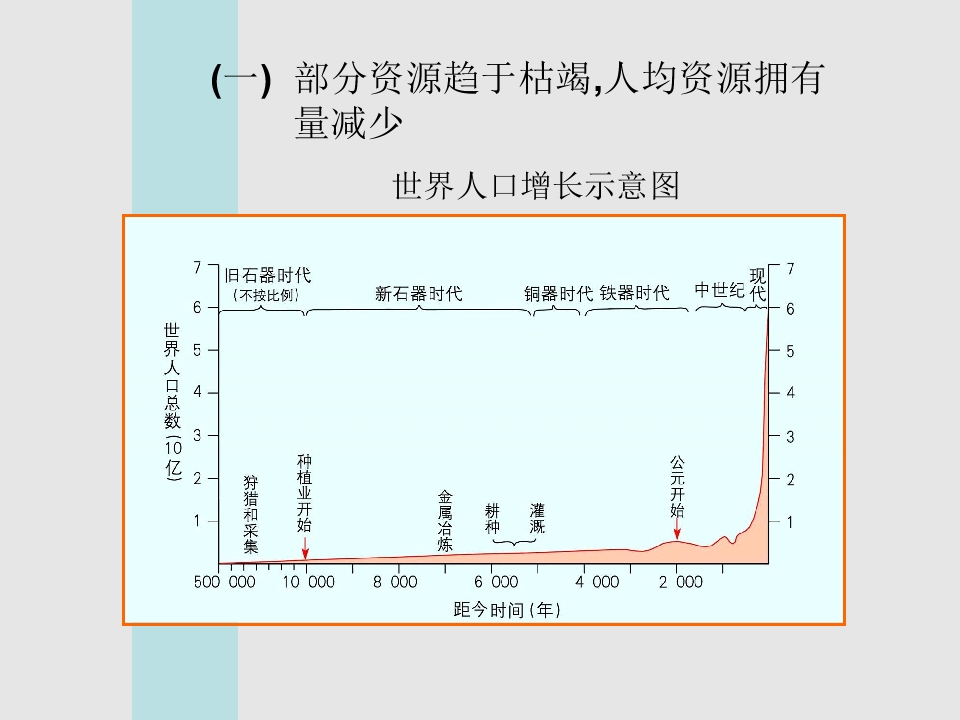 (一) 部分资源趋于枯竭,人均资源拥有量减少

世界人口增长示意图

旧石器时代
(不按比例)
新石器时代
铜器时代
铁器时代
中世纪
现代

世界人口总数(10亿)

7
6
5
4
3
2
1

7
6
5
4
3
2
1

狩猎和采集
种植业开始
金属冶炼
耕种
灌溉
公元开始

500 000
10 000
8 000
6 000
4 000
2 000

距今时间(年)